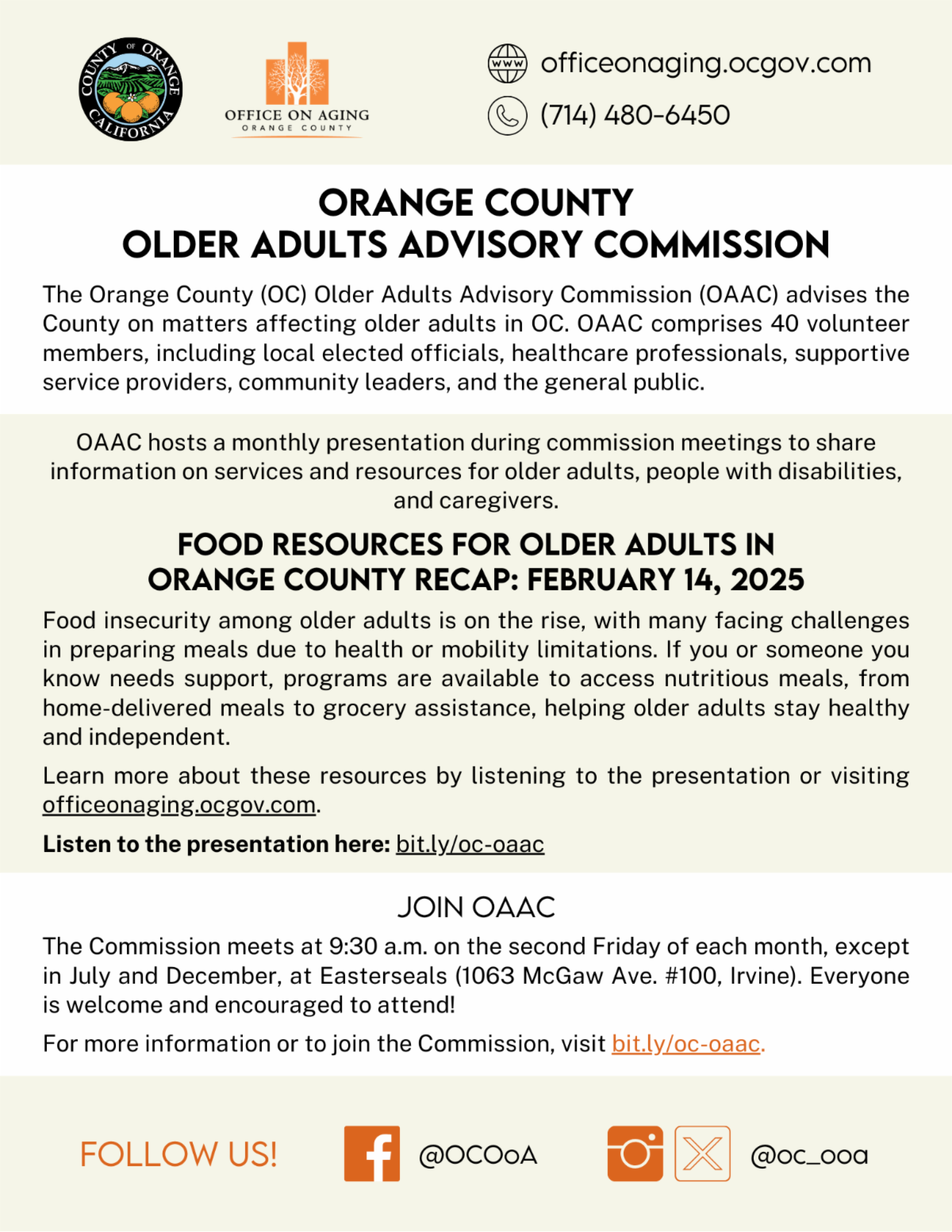 COUNTY OF ORANGE CALIFORNIA

OFFICE ON AGING
ORANGE COUNTY

WWW officeonaging.ocgov.com
(714) 480-6450

ORANGE COUNTY
OLDER ADULTS ADVISORY COMMISSION

The Orange County (OC) Older Adults Advisory Commission (OAAC) advises the County on matters affecting older adults in OC. OAAC comprises 40 volunteer members, including local elected officials, healthcare professionals, supportive service providers, community leaders, and the general public.

OAAC hosts a monthly presentation during commission meetings to share information on services and resources for older adults, people with disabilities, and caregivers.

FOOD RESOURCES FOR OLDER ADULTS IN ORANGE COUNTY RECAP: FEBRUARY 14, 2025

Food insecurity among older adults is on the rise, with many facing challenges in preparing meals due to health or mobility limitations. If you or someone you know needs support, programs are available to access nutritious meals, from home-delivered meals to grocery assistance, helping older adults stay healthy and independent.

Learn more about these resources by listening to the presentation or visiting officeonaging.ocgov.com.

Listen to the presentation here: bit.ly/oc-oaac

JOIN OAAC

The Commission meets at 9:30 a.m. on the second Friday of each month, except in July and December, at Easterseals (1063 McGaw Ave. #100, Irvine). Everyone is welcome and encouraged to attend!

For more information or to join the Commission, visit bit.ly/oc-oaac.

FOLLOW US! @OCOoA @oc_ooa